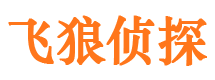 飞狼侦探